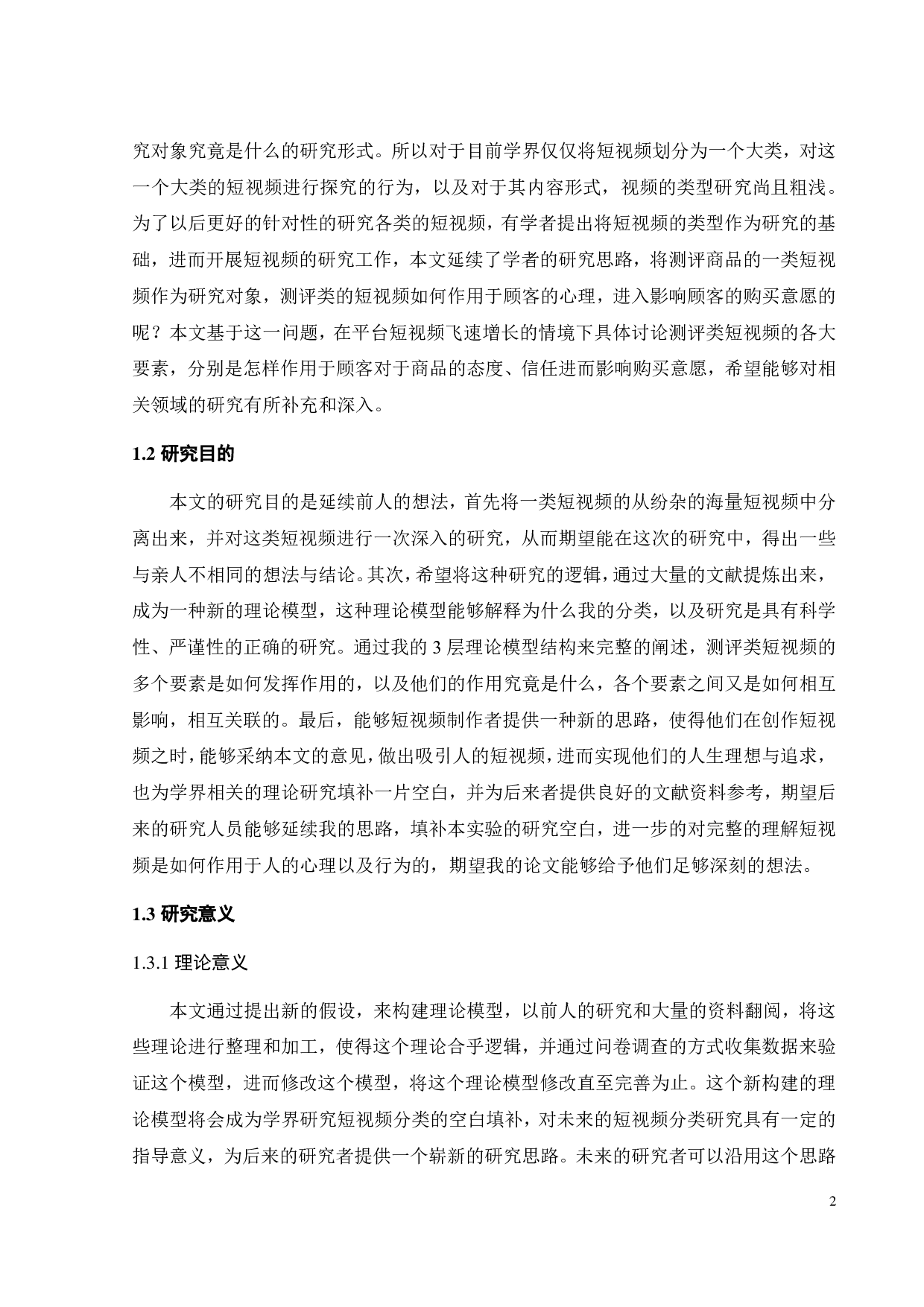 究对象究竟是什么的研究形式。所以对于目前学界仅仅将短视频划分为一个大类，对这一个大类的短视频进行探究的行为，以及对于其内容形式，视频的类型研究尚且粗浅。为了以后更好的针对性的研究各类的短视频，有学者提出将短视频的类型作为研究的基础，进而开展短视频的研究工作，本文延续了学者的研究思路，将测评商品的一类短视频作为研究对象，测评类的短视频如何作用于顾客的心理，进入影响顾客的购买意愿的呢？本文基于这一问题，在平台短视频飞速增长的情境下具体讨论测评类短视频的各大要素，分别是怎样作用于顾客对于商品的态度、信任进而影响购买意愿，希望能够对相关领域的研究有所补充和深入。

1.2 研究目的

本文的研究目的是延续前人的想法，首先将一类短视频的从纷杂的海量短视频中分离出来，并对这类短视频进行一次深入的研究，从而期望能在这次的研究中，得出一些与亲人不相同的想法与结论。其次，希望将这种研究的逻辑，通过大量的文献提炼出来，成为一种新的理论模型，这种理论模型能够解释为什么我的分类，以及研究是具有科学性、严谨性的正确的研究。通过我的 3 层理论模型结构来完整的阐述，测评类短视频的多个要素是如何发挥作用的，以及他们的作用究竟是什么，各个要素之间又是如何相互影响，相互关联的。最后，能够短视频制作者提供一种新的思路，使得他们在创作短视频之时，能够采纳本文的意见，做出吸引人的短视频，进而实现他们的人生理想与追求，也为学界相关的理论研究填补一片空白，并为后来者提供良好的文献资料参考，期望后来的研究人员能够延续我的思路，填补本实验的研究空白，进一步的对完整的理解短视频是如何作用于人的心理以及行为的，期望我的论文能够给予他们足够深刻的想法。

1.3 研究意义

1.3.1 理论意义

本文通过提出新的假设，来构建理论模型，以前人的研究和大量的资料翻阅，将这些理论进行整理和加工，使得这个理论合乎逻辑，并通过问卷调查的方式收集数据来验证这个模型，进而修改这个模型，将这个理论模型修改直至完善为止。这个新构建的理论模型将会成为学界研究短视频分类的空白填补，对未来的短视频分类研究具有一定的指导意义，为后来的研究者提供一个崭新的研究思路。未来的研究者可以沿用这个思路

2